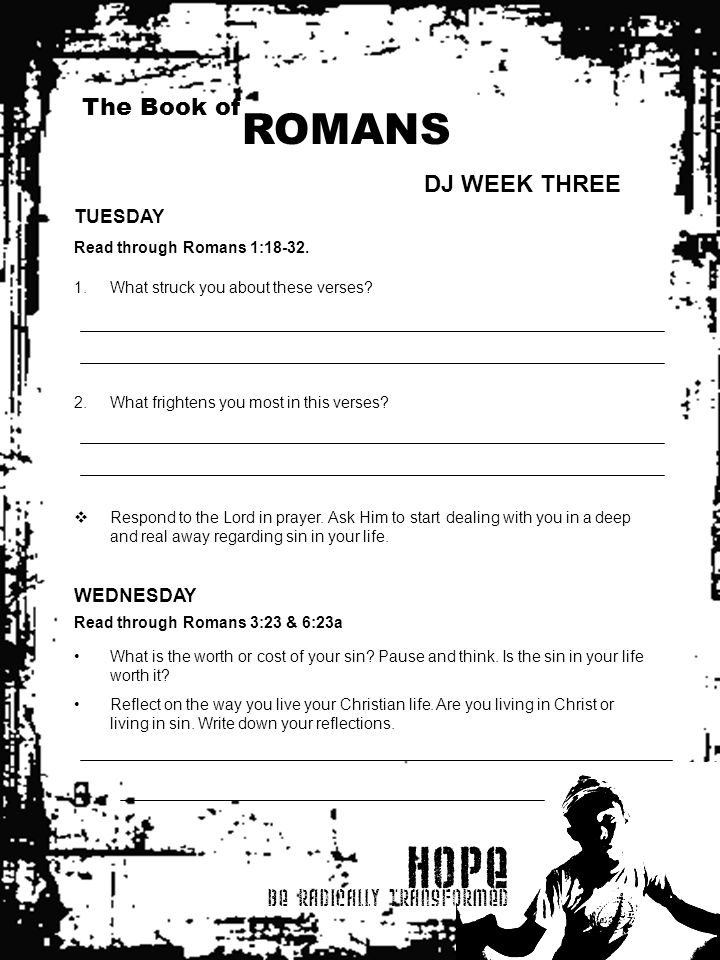 The Book of ROMANS

DJ WEEK THREE

TUESDAY

Read through Romans 1:18-32.

1. What struck you about these verses?

2. What frightens you most in this verses?

❖ Respond to the Lord in prayer. Ask Him to start dealing with you in a deep and real away regarding sin in your life.

WEDNESDAY

Read through Romans 3:23 & 6:23a

• What is the worth or cost of your sin? Pause and think. Is the sin in your life worth it?

• Reflect on the way you live your Christian life. Are you living in Christ or living in sin. Write down your reflections.

HOPE
BE RADICALLY TRANSFORMED